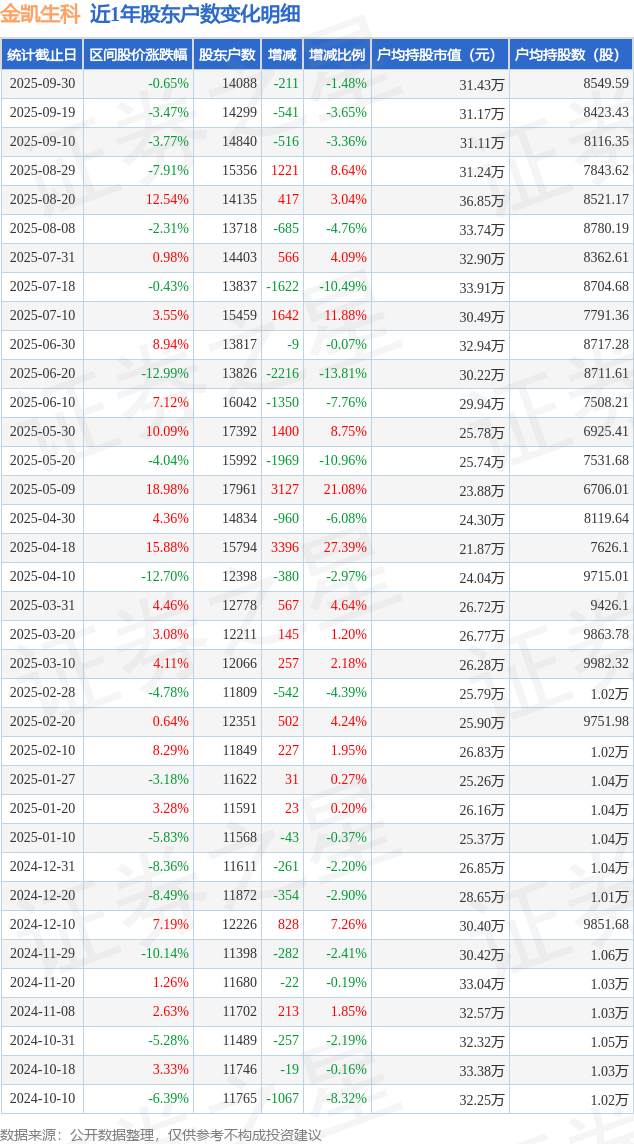 金凯生科 近1年股东户数变化明细

| 统计截止日 | 区间股价涨跌幅 | 股东户数 | 增减 | 增减比例 | 户均持股市值（元） | 户均持股数（股） |
|---|---|---|---|---|---|---|
| 2025-09-30 | -0.65% | 14088 | -211 | -1.48% | 31.43万 | 8549.59 |
| 2025-09-19 | -3.47% | 14299 | -541 | -3.65% | 31.17万 | 8423.43 |
| 2025-09-10 | -3.77% | 14840 | -516 | -3.36% | 31.11万 | 8116.35 |
| 2025-08-29 | -7.91% | 15356 | 1221 | 8.64% | 31.24万 | 7843.62 |
| 2025-08-20 | 12.54% | 14135 | 417 | 3.04% | 36.85万 | 8521.17 |
| 2025-08-08 | -2.31% | 13718 | -685 | -4.76% | 33.74万 | 8780.19 |
| 2025-07-31 | 0.98% | 14403 | 566 | 4.09% | 32.90万 | 8362.61 |
| 2025-07-18 | -0.43% | 13837 | -1622 | -10.49% | 33.91万 | 8704.68 |
| 2025-07-10 | 3.55% | 15459 | 1642 | 11.88% | 30.49万 | 7791.36 |
| 2025-06-30 | 8.94% | 13817 | -9 | -0.07% | 32.94万 | 8717.28 |
| 2025-06-20 | -12.99% | 13826 | -2216 | -13.81% | 30.22万 | 8711.61 |
| 2025-06-10 | 7.12% | 16042 | -1350 | -7.76% | 29.94万 | 7508.21 |
| 2025-05-30 | 10.09% | 17392 | 1400 | 8.75% | 25.78万 | 6925.41 |
| 2025-05-20 | -4.04% | 15992 | -1969 | -10.96% | 25.74万 | 7531.68 |
| 2025-05-09 | 18.98% | 17961 | 3127 | 21.08% | 23.88万 | 6706.01 |
| 2025-04-30 | 4.36% | 14834 | -960 | -6.08% | 24.30万 | 8119.64 |
| 2025-04-18 | 15.88% | 15794 | 3396 | 27.39% | 21.87万 | 7626.1 |
| 2025-04-10 | -12.70% | 12398 | -380 | -2.97% | 24.04万 | 9715.01 |
| 2025-03-31 | 4.46% | 12778 | 567 | 4.64% | 26.72万 | 9426.1 |
| 2025-03-20 | 3.08% | 12211 | 145 | 1.20% | 26.77万 | 9863.78 |
| 2025-03-10 | 4.11% | 12066 | 257 | 2.18% | 26.28万 | 9982.32 |
| 2025-02-28 | -4.78% | 11809 | -542 | -4.39% | 25.79万 | 1.02万 |
| 2025-02-20 | 0.64% | 12351 | 502 | 4.24% | 25.90万 | 9751.98 |
| 2025-02-10 | 8.29% | 11849 | 227 | 1.95% | 26.83万 | 1.02万 |
| 2025-01-27 | -3.18% | 11622 | 31 | 0.27% | 25.26万 | 1.04万 |
| 2025-01-20 | 3.28% | 11591 | 23 | 0.20% | 26.16万 | 1.04万 |
| 2025-01-10 | -5.83% | 11568 | -43 | -0.37% | 25.37万 | 1.04万 |
| 2024-12-31 | -8.36% | 11611 | -261 | -2.20% | 26.85万 | 1.04万 |
| 2024-12-20 | -8.49% | 11872 | -354 | -2.90% | 28.65万 | 1.01万 |
| 2024-12-10 | 7.19% | 12226 | 828 | 7.26% | 30.40万 | 9851.68 |
| 2024-11-29 | -10.14% | 11398 | -282 | -2.41% | 30.42万 | 1.06万 |
| 2024-11-20 | 1.26% | 11680 | -22 | -0.19% | 33.04万 | 1.03万 |
| 2024-11-08 | 2.63% | 11702 | 213 | 1.85% | 32.57万 | 1.03万 |
| 2024-10-31 | -5.28% | 11489 | -257 | -2.19% | 32.32万 | 1.05万 |
| 2024-10-18 | 3.33% | 11746 | -19 | -0.16% | 33.38万 | 1.03万 |
| 2024-10-10 | -6.39% | 11765 | -1067 | -8.32% | 32.25万 | 1.02万 |

数据来源：公开数据整理，仅供参考不构成投资建议